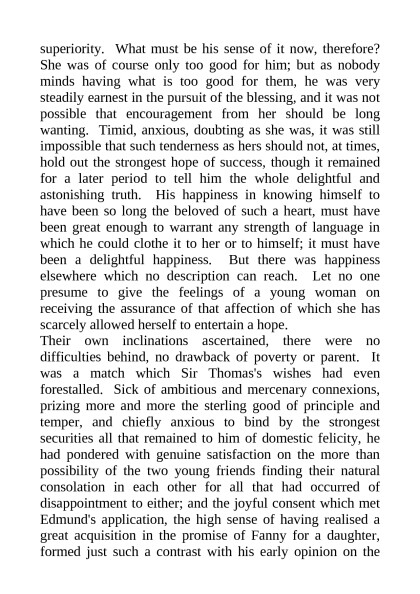 superiority. What must be his sense of it now, therefore? She was of course only too good for him; but as nobody minds having what is too good for them, he was very steadily earnest in the pursuit of the blessing, and it was not possible that encouragement from her should be long wanting. Timid, anxious, doubting as she was, it was still impossible that such tenderness as hers should not, at times, hold out the strongest hope of success, though it remained for a later period to tell him the whole delightful and astonishing truth. His happiness in knowing himself to have been so long the beloved of such a heart, must have been great enough to warrant any strength of language in which he could clothe it to her or to himself; it must have been a delightful happiness. But there was happiness elsewhere which no description can reach. Let no one presume to give the feelings of a young woman on receiving the assurance of that affection of which she has scarcely allowed herself to entertain a hope.
Their own inclinations ascertained, there were no difficulties behind, no drawback of poverty or parent. It was a match which Sir Thomas's wishes had even forestalled. Sick of ambitious and mercenary connexions, prizing more and more the sterling good of principle and temper, and chiefly anxious to bind by the strongest securities all that remained to him of domestic felicity, he had pondered with genuine satisfaction on the more than possibility of the two young friends finding their natural consolation in each other for all that had occurred of disappointment to either; and the joyful consent which met Edmund's application, the high sense of having realised a great acquisition in the promise of Fanny for a daughter, formed just such a contrast with his early opinion on the